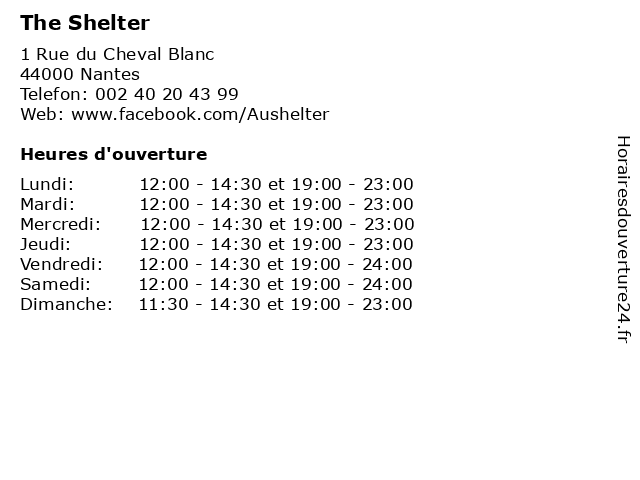 The Shelter

1 Rue du Cheval Blanc
44000 Nantes
Telefon: 002 40 20 43 99
Web: www.facebook.com/Aushelter

Heures d'ouverture

| | |
|---|---|
| Lundi: | 12:00 - 14:30 et 19:00 - 23:00 |
| Mardi: | 12:00 - 14:30 et 19:00 - 23:00 |
| Mercredi: | 12:00 - 14:30 et 19:00 - 23:00 |
| Jeudi: | 12:00 - 14:30 et 19:00 - 23:00 |
| Vendredi: | 12:00 - 14:30 et 19:00 - 24:00 |
| Samedi: | 12:00 - 14:30 et 19:00 - 24:00 |
| Dimanche: | 11:30 - 14:30 et 19:00 - 23:00 |

Horairesdouverture24.fr